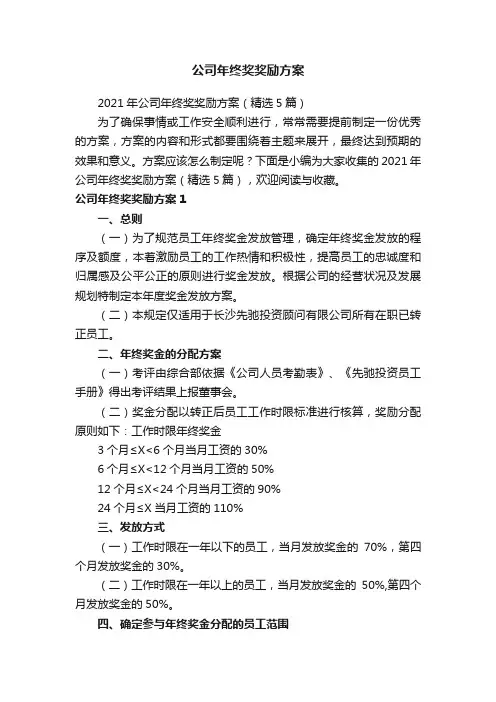 公司年终奖奖励方案

2021 年公司年终奖奖励方案（精选 5 篇）

为了确保事情或工作安全顺利进行，常常需要提前制定一份优秀的方案，方案的内容和形式都要围绕着主题来展开，最终达到预期的效果和意义。方案应该怎么制定呢？下面是小编为大家收集的 2021 年公司年终奖奖励方案（精选 5 篇），欢迎阅读与收藏。

公司年终奖奖励方案 1

一、总则

（一）为了规范员工年终奖金发放管理，确定年终奖金发放的程序及额度，本着激励员工的工作热情和积极性，提高员工的忠诚度和归属感及公平公正的原则进行奖金发放。根据公司的经营状况及发展规划特制定本年度奖金发放方案。

（二）本规定仅适用于长沙先驰投资顾问有限公司所有在职已转正员工。

二、年终奖金的分配方案

（一）考评由综合部依据《公司人员考勤表》、《先驰投资员工手册》得出考评结果上报董事会。

（二）奖金分配以转正后员工工作时限标准进行核算，奖励分配原则如下：工作时限年终奖金

3 个月≤X<6 个月当月工资的 30%

6 个月≤X<12 个月当月工资的 50%

12 个月≤X<24 个月当月工资的 90%

24 个月≤X 当月工资的 110%

三、发放方式

（一）工作时限在一年以下的员工，当月发放奖金的 70%，第四个月发放奖金的 30%。

（二）工作时限在一年以上的员工，当月发放奖金的 50%,第四个月发放奖金的 50%。

四、确定参与年终奖金分配的员工范围